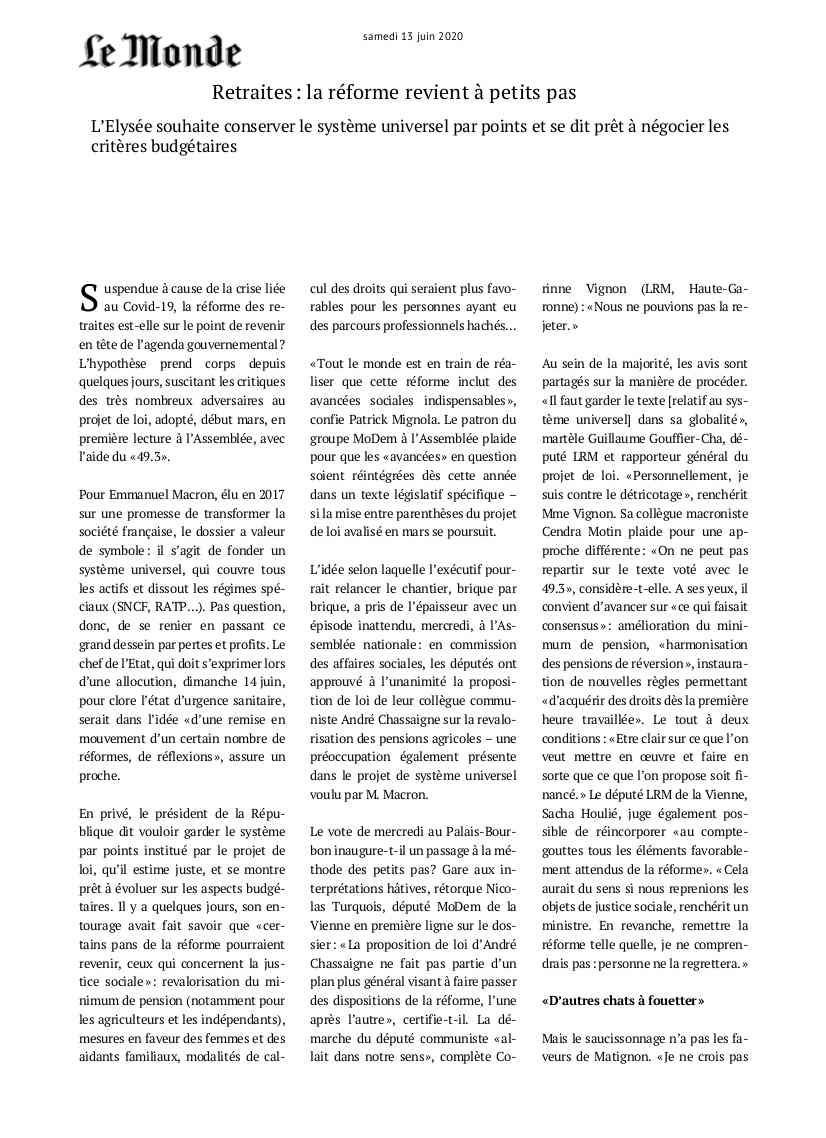 Le Monde

samedi 13 juin 2020

Retraites : la réforme revient à petits pas

L'Elysée souhaite conserver le système universel par points et se dit prêt à négocier les critères budgétaires

Suspendue à cause de la crise liée au Covid-19, la réforme des retraites est-elle sur le point de revenir en tête de l'agenda gouvernemental ? L'hypothèse prend corps depuis quelques jours, suscitant les critiques des très nombreux adversaires au projet de loi, adopté, début mars, en première lecture à l'Assemblée, avec l'aide du « 49.3 ».

Pour Emmanuel Macron, élu en 2017 sur une promesse de transformer la société française, le dossier a valeur de symbole : il s'agit de fonder un système universel, qui couvre tous les actifs et dissout les régimes spéciaux (SNCF, RATP…). Pas question, donc, de se renier en passant ce grand dessein par pertes et profits. Le chef de l'Etat, qui doit s'exprimer lors d'une allocution, dimanche 14 juin, pour clore l'état d'urgence sanitaire, serait dans l'idée « d'une remise en mouvement d'un certain nombre de réformes, de réflexions », assure un proche.

En privé, le président de la République dit vouloir garder le système par points institué par le projet de loi, qu'il estime juste, et se montre prêt à évoluer sur les aspects budgétaires. Il y a quelques jours, son entourage avait fait savoir que « certains pans de la réforme pourraient revenir, ceux qui concernent la justice sociale » : revalorisation du minimum de pension (notamment pour les agriculteurs et les indépendants), mesures en faveur des femmes et des aidants familiaux, modalités de calcul des droits qui seraient plus favorables pour les personnes ayant eu des parcours professionnels hachés…

« Tout le monde est en train de réaliser que cette réforme inclut des avancées sociales indispensables », confie Patrick Mignola. Le patron du groupe MoDem à l'Assemblée plaide pour que les « avancées » en question soient réintégrées dès cette année dans un texte législatif spécifique – si la mise entre parenthèses du projet de loi avalisé en mars se poursuit.

L'idée selon laquelle l'exécutif pourrait relancer le chantier, brique par brique, a pris de l'épaisseur avec un épisode inattendu, mercredi, à l'Assemblée nationale : en commission des affaires sociales, les députés ont approuvé à l'unanimité la proposition de loi de leur collègue communiste André Chassaigne sur la revalorisation des pensions agricoles – une préoccupation également présente dans le projet de système universel voulu par M. Macron.

Le vote de mercredi au Palais-Bourbon inaugure-t-il un passage à la méthode des petits pas ? Gare aux interprétations hâtives, rétorque Nicolas Turquois, député MoDem de la Vienne en première ligne sur le dossier : « La proposition de loi d'André Chassaigne ne fait pas partie d'un plan plus général visant à faire passer des dispositions de la réforme, l'une après l'autre », certifie-t-il. La démarche du député communiste « allait dans notre sens », complète Corinne Vignon (LRM, Haute-Garonne) : « Nous ne pouvions pas la rejeter. »

Au sein de la majorité, les avis sont partagés sur la manière de procéder. « Il faut garder le texte [relatif au système universel] dans sa globalité », martèle Guillaume Gouffier-Cha, député LRM et rapporteur général du projet de loi. « Personnellement, je suis contre le détricotage », renchérit Mme Vignon. Sa collègue macroniste Cendra Motin plaide pour une approche différente : « On ne peut pas repartir sur le texte voté avec le 49.3 », considère-t-elle. A ses yeux, il convient d'avancer sur « ce qui faisait consensus » : amélioration du minimum de pension, « harmonisation des pensions de réversion », instauration de nouvelles règles permettant « d'acquérir des droits dès la première heure travaillée ». Le tout à deux conditions : « Etre clair sur ce que l'on veut mettre en œuvre et faire en sorte que ce que l'on propose soit financé. » Le député LRM de la Vienne, Sacha Houlié, juge également possible de réincorporer « au compte-gouttes tous les éléments favorablement attendus de la réforme ». « Cela aurait du sens si nous reprenions les objets de justice sociale, renchérit un ministre. En revanche, remettre la réforme telle quelle, je ne comprendrais pas : personne ne la regrettera. »

« D'autres chats à fouetter »

Mais le saucissonnage n'a pas les faveurs de Matignon. « Je ne crois pas